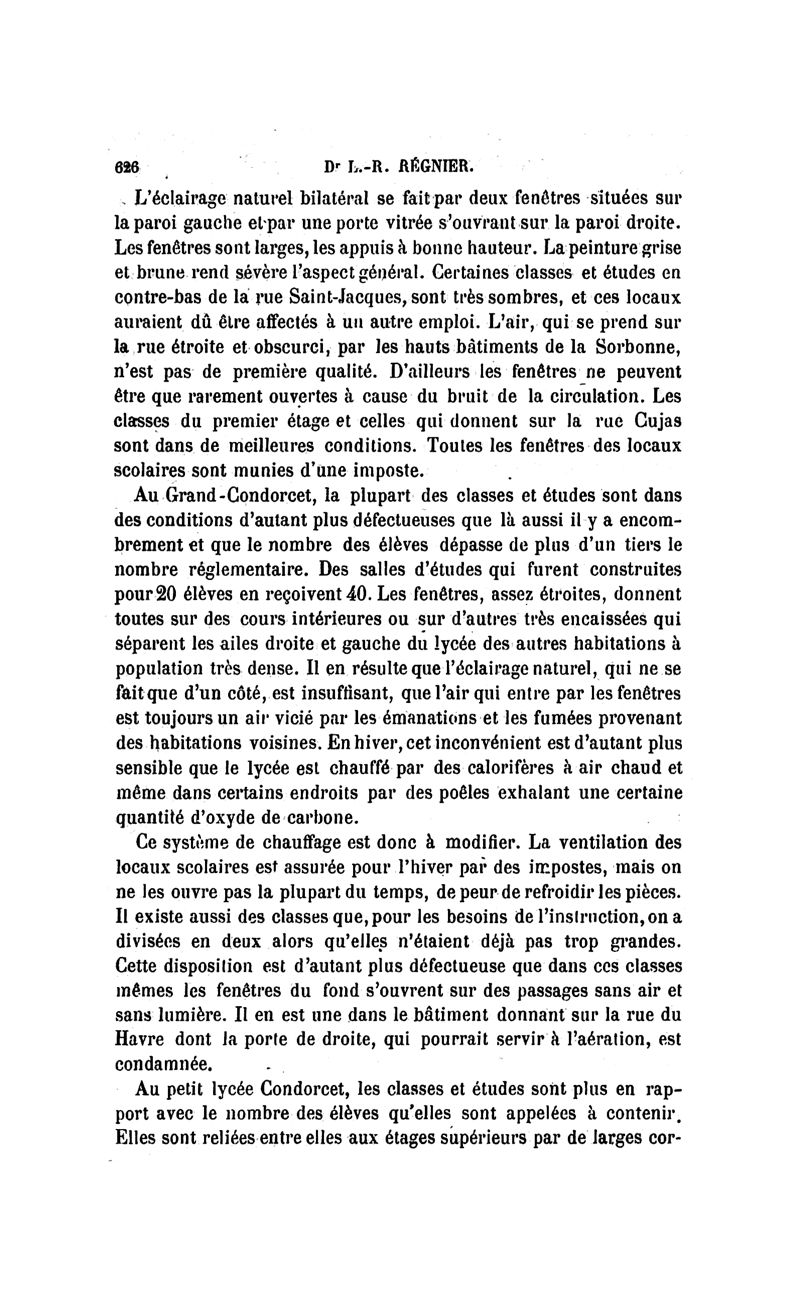 626 Dr L.-R. RÉGNIER.

L'éclairage naturel bilatéral se fait par deux fenêtres situées sur la paroi gauche et par une porte vitrée s'ouvrant sur la paroi droite. Les fenêtres sont larges, les appuis à bonne hauteur. La peinture grise et brune rend sévère l'aspect général. Certaines classes et études en contre-bas de la rue Saint-Jacques, sont très sombres, et ces locaux auraient dû être affectés à un autre emploi. L'air, qui se prend sur la rue étroite et obscurci, par les hauts bâtiments de la Sorbonne, n'est pas de première qualité. D'ailleurs les fenêtres ne peuvent être que rarement ouvertes à cause du bruit de la circulation. Les classes du premier étage et celles qui donnent sur la rue Cujas sont dans de meilleures conditions. Toutes les fenêtres des locaux scolaires sont munies d'une imposte.

Au Grand-Condorcet, la plupart des classes et études sont dans des conditions d'autant plus défectueuses que là aussi il y a encombrement et que le nombre des élèves dépasse de plus d'un tiers le nombre réglementaire. Des salles d'études qui furent construites pour 20 élèves en reçoivent 40. Les fenêtres, assez étroites, donnent toutes sur des cours intérieures ou sur d'autres très encaissées qui séparent les ailes droite et gauche du lycée des autres habitations à population très dense. Il en résulte que l'éclairage naturel, qui ne se fait que d'un côté, est insuffisant, que l'air qui entre par les fenêtres est toujours un air vicié par les émanations et les fumées provenant des habitations voisines. En hiver, cet inconvénient est d'autant plus sensible que le lycée est chauffé par des calorifères à air chaud et même dans certains endroits par des poêles exhalant une certaine quantité d'oxyde de carbone.

Ce système de chauffage est donc à modifier. La ventilation des locaux scolaires est assurée pour l'hiver par des impostes, mais on ne les ouvre pas la plupart du temps, de peur de refroidir les pièces. Il existe aussi des classes que, pour les besoins de l'instruction, on a divisées en deux alors qu'elles n'étaient déjà pas trop grandes. Cette disposition est d'autant plus défectueuse que dans ces classes mêmes les fenêtres du fond s'ouvrent sur des passages sans air et sans lumière. Il en est une dans le bâtiment donnant sur la rue du Havre dont la porte de droite, qui pourrait servir à l'aération, est condamnée.

Au petit lycée Condorcet, les classes et études sont plus en rapport avec le nombre des élèves qu'elles sont appelées à contenir. Elles sont reliées entre elles aux étages supérieurs par de larges cor-